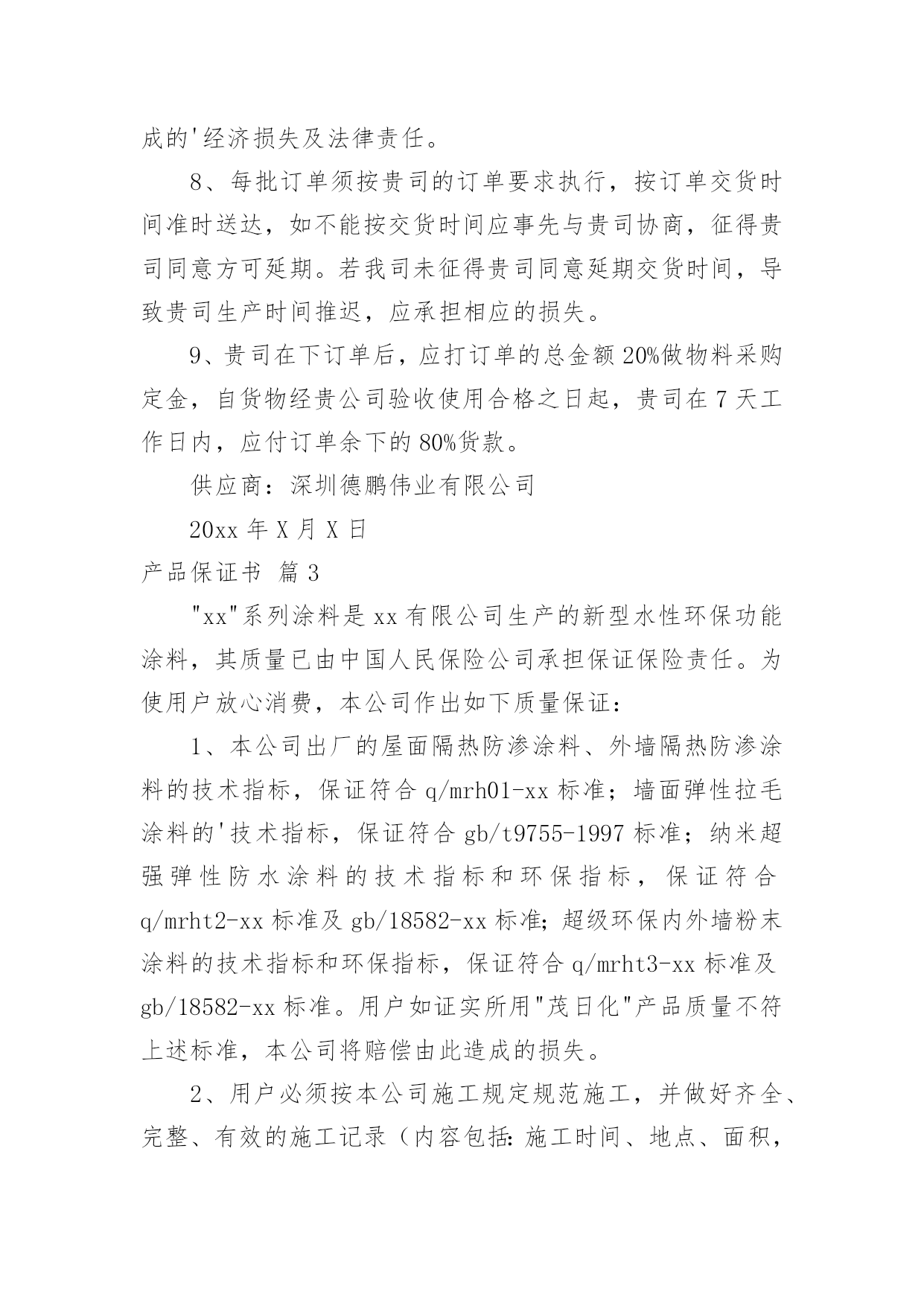 成的'经济损失及法律责任。

8、每批订单须按贵司的订单要求执行，按订单交货时间准时送达，如不能按交货时间应事先与贵司协商，征得贵司同意方可延期。若我司未征得贵司同意延期交货时间，导致贵司生产时间推迟，应承担相应的损失。

9、贵司在下订单后，应打订单的总金额 20%做物料采购定金，自货物经贵公司验收使用合格之日起，贵司在 7 天工作日内，应付订单余下的 80%货款。

供应商：深圳德鹏伟业有限公司

20xx 年 X 月 X 日

产品保证书 篇 3

"xx"系列涂料是 xx 有限公司生产的新型水性环保功能涂料，其质量已由中国人民保险公司承担保证保险责任。为使用户放心消费，本公司作出如下质量保证：

1、本公司出厂的屋面隔热防渗涂料、外墙隔热防渗涂料的技术指标，保证符合 q/mrh01-xx 标准；墙面弹性拉毛涂料的'技术指标，保证符合 gb/t9755-1997 标准；纳米超强弹性防水涂料的技术指标和环保指标，保证符合 q/mrht2-xx 标准及 gb/18582-xx 标准；超级环保内外墙粉末涂料的技术指标和环保指标，保证符合 q/mrht3-xx 标准及 gb/18582-xx 标准。用户如证实所用"茂日化"产品质量不符上述标准，本公司将赔偿由此造成的损失。

2、用户必须按本公司施工规定规范施工，并做好齐全、完整、有效的施工记录（内容包括：施工时间、地点、面积，